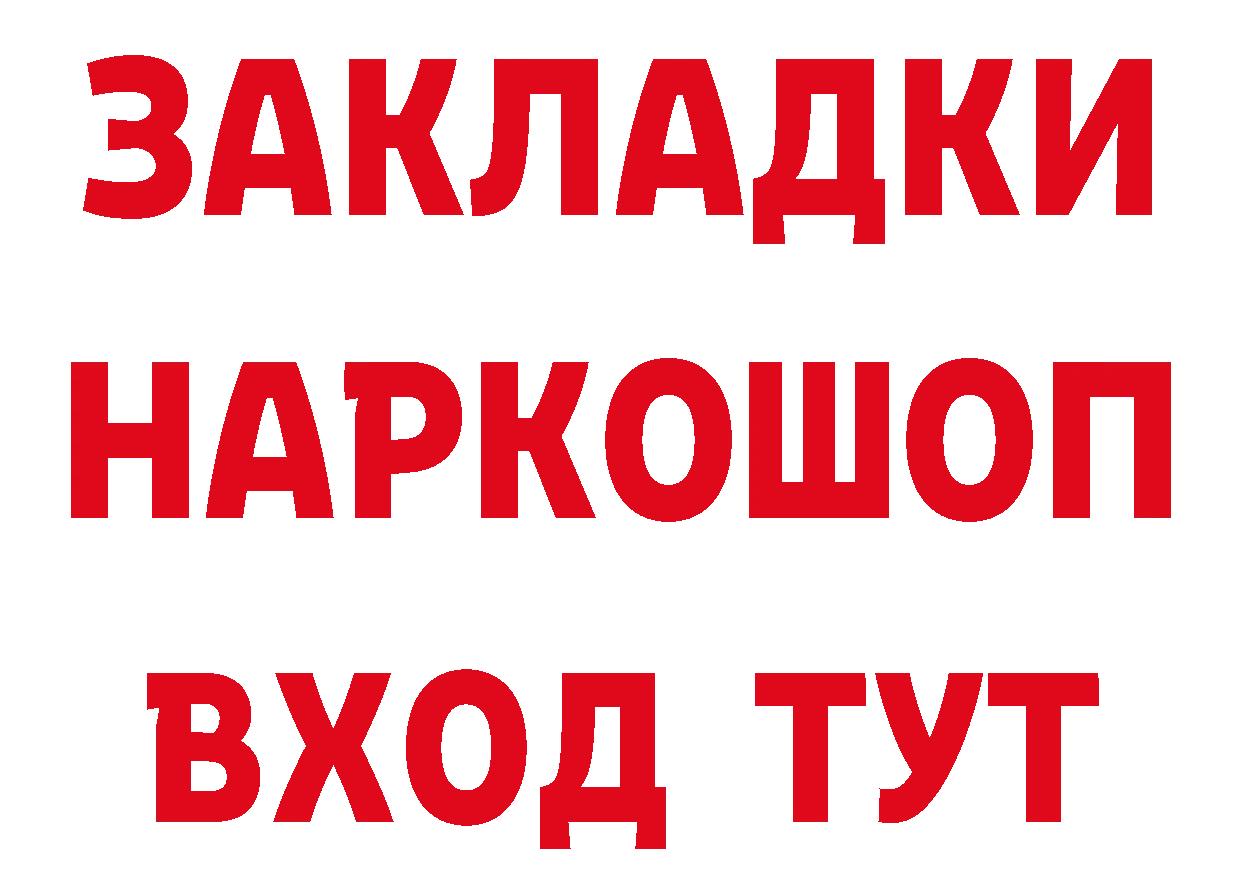 ЗАКЛАДКИ НАРКОШОП ВХОД ТУТ